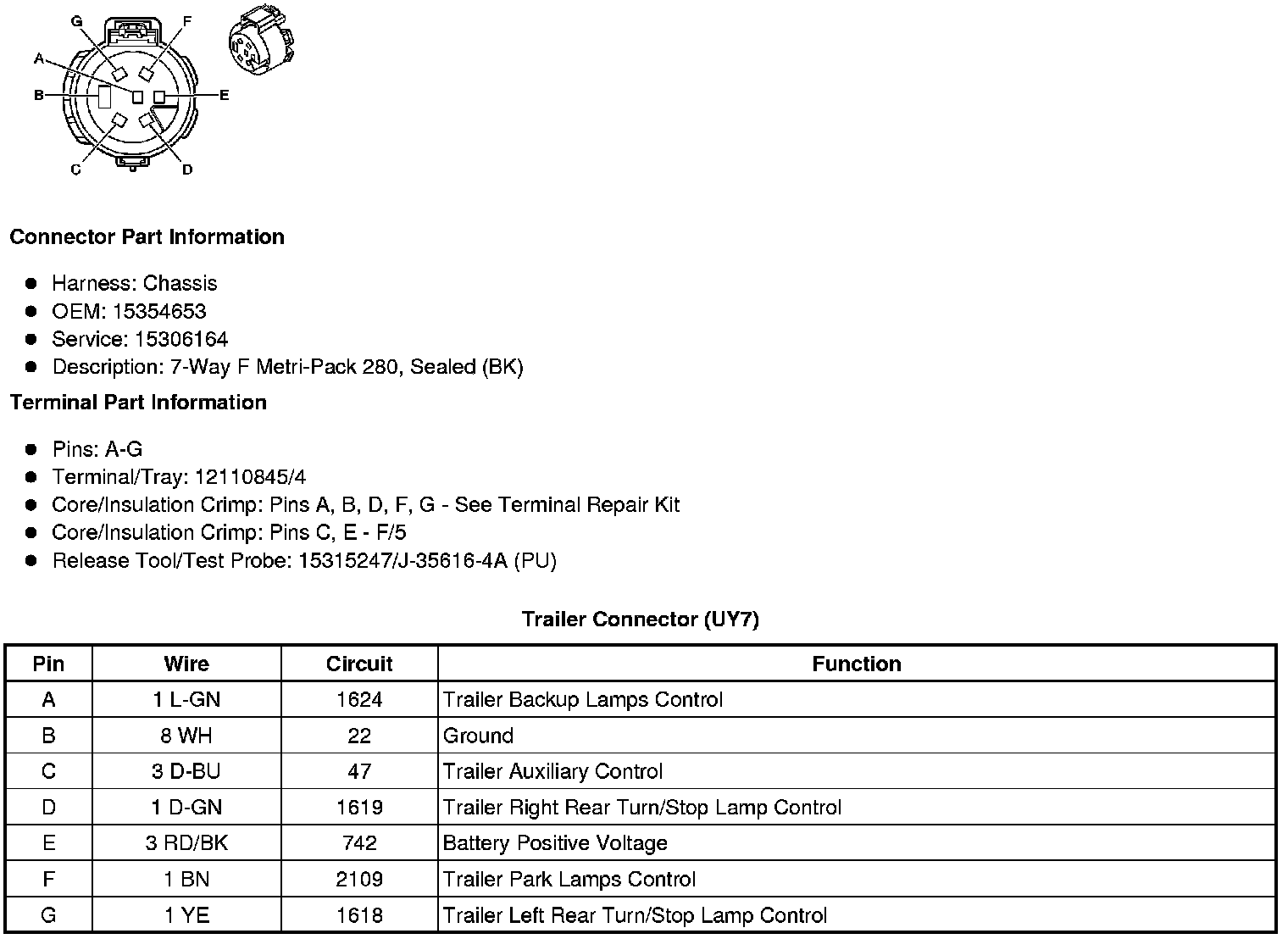 G
F
A
B
E
C
D

**Connector Part Information**

- Harness: Chassis
- OEM: 15354653
- Service: 15306164
- Description: 7-Way F Metri-Pack 280, Sealed (BK)

**Terminal Part Information**

- Pins: A-G
- Terminal/Tray: 12110845/4
- Core/Insulation Crimp: Pins A, B, D, F, G - See Terminal Repair Kit
- Core/Insulation Crimp: Pins C, E - F/5
- Release Tool/Test Probe: 15315247/J-35616-4A (PU)

**Trailer Connector (UY7)**

| Pin | Wire | Circuit | Function |
|---|---|---|---|
| A | 1 L-GN | 1624 | Trailer Backup Lamps Control |
| B | 8 WH | 22 | Ground |
| C | 3 D-BU | 47 | Trailer Auxiliary Control |
| D | 1 D-GN | 1619 | Trailer Right Rear Turn/Stop Lamp Control |
| E | 3 RD/BK | 742 | Battery Positive Voltage |
| F | 1 BN | 2109 | Trailer Park Lamps Control |
| G | 1 YE | 1618 | Trailer Left Rear Turn/Stop Lamp Control |